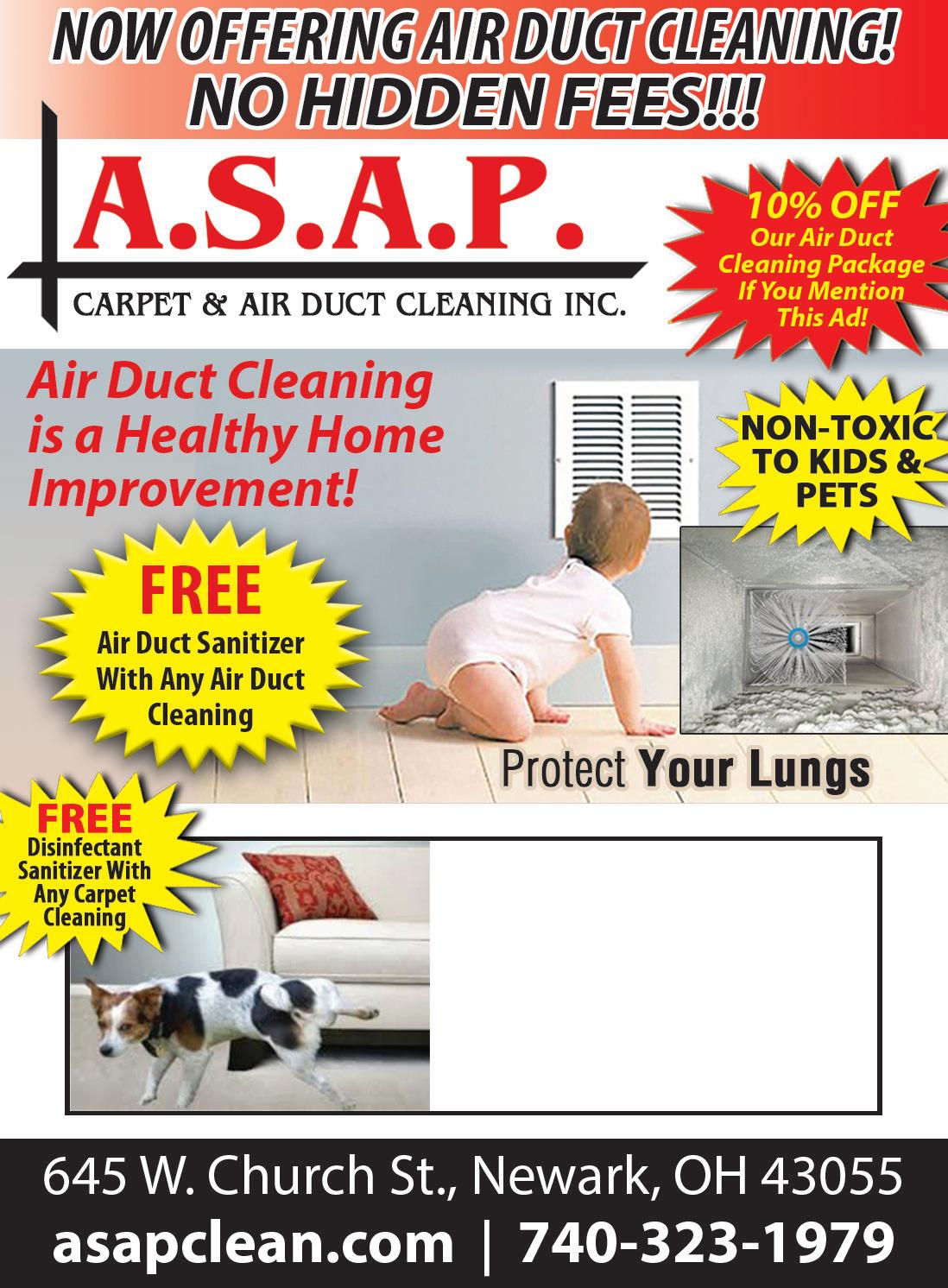 NOW OFFERING AIR DUCT CLEANING!
NO HIDDEN FEES!!!

A.S.A.P.
CARPET & AIR DUCT CLEANING INC.

10% OFF
Our Air Duct Cleaning Package If You Mention This Ad!

Air Duct Cleaning is a Healthy Home Improvement!

NON-TOXIC TO KIDS & PETS

FREE
Air Duct Sanitizer With Any Air Duct Cleaning

Protect Your Lungs

FREE
Disinfectant Sanitizer With Any Carpet Cleaning

645 W. Church St., Newark, OH 43055
asapclean.com | 740-323-1979